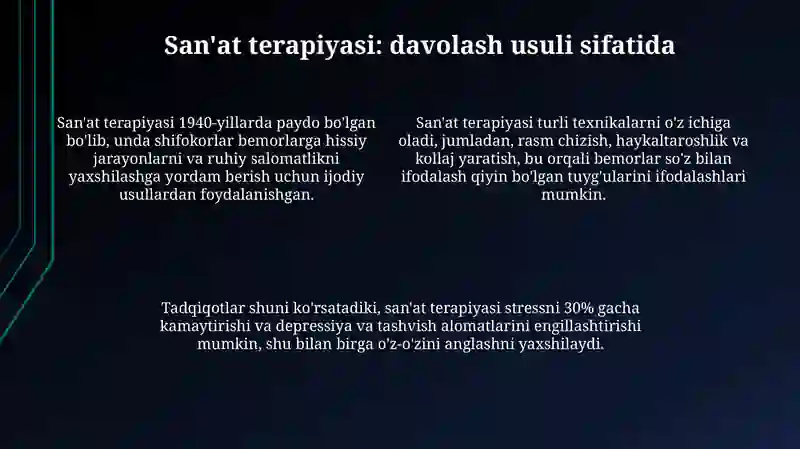 San'at terapiyasi: davolash usuli sifatida

San'at terapiyasi 1940-yillarda paydo bo'lgan bo'lib, unda shifokorlar bemorlarga hissiy jarayonlarni va ruhiy salomatlikni yaxshilashga yordam berish uchun ijodiy usullardan foydalanishgan.

San'at terapiyasi turli texnikalarni o'z ichiga oladi, jumladan, rasm chizish, haykaltaroshlik va kollaj yaratish, bu orqali bemorlar so'z bilan ifodalash qiyin bo'lgan tuyg'ularini ifodalashlari mumkin.

Tadqiqotlar shuni ko'rsatadiki, san'at terapiyasi stressni 30% gacha kamaytirishi va depressiya va tashvish alomatlarini engillashtirishi mumkin, shu bilan birga o'z-o'zini anglashni yaxshilaydi.